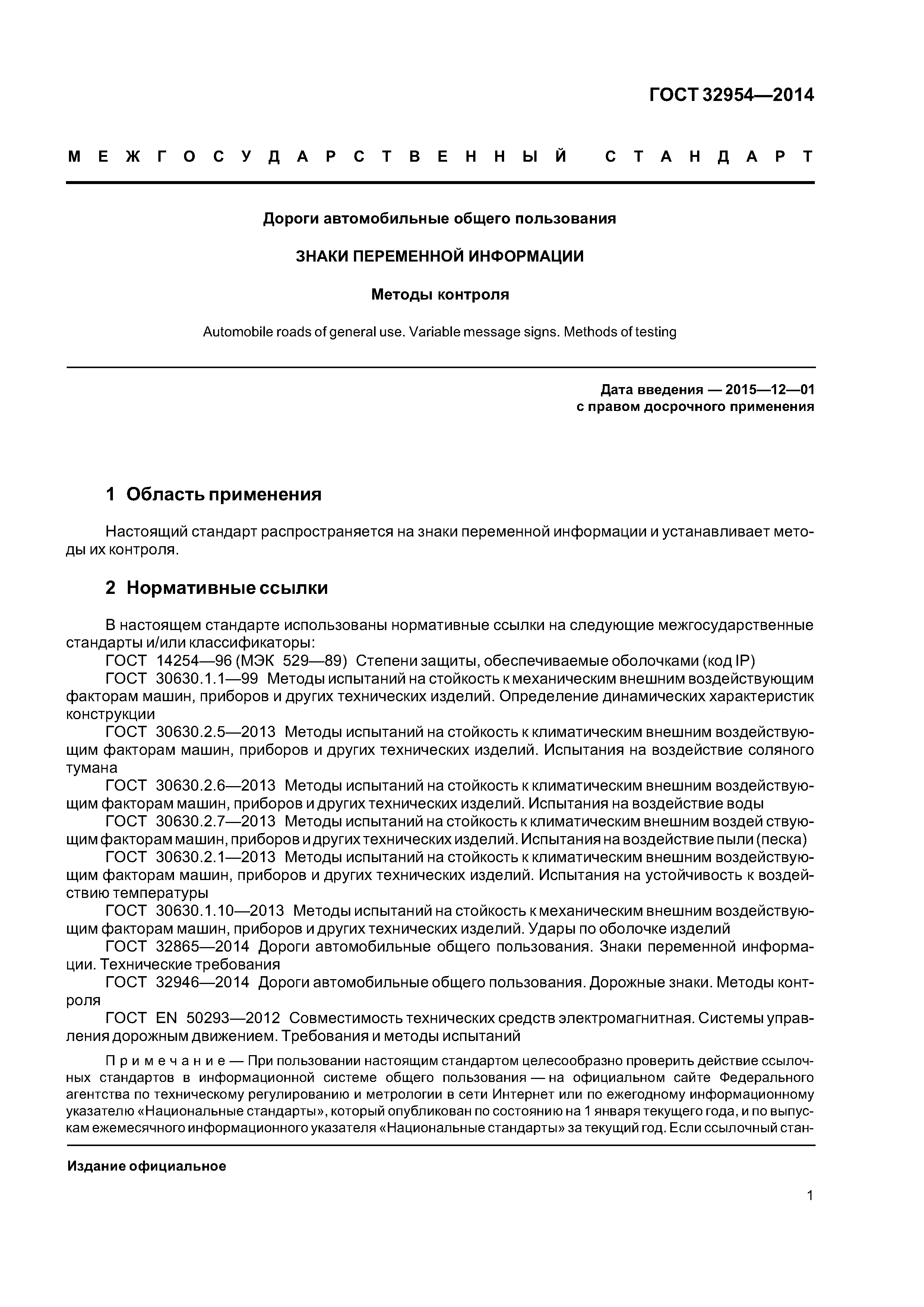 ГОСТ 32954—2014

МЕЖГОСУДАРСТВЕННЫЙ СТАНДАРТ

Дороги автомобильные общего пользования

ЗНАКИ ПЕРЕМЕННОЙ ИНФОРМАЦИИ

Методы контроля

Automobile roads of general use. Variable message signs. Methods of testing

Дата введения — 2015—12—01
с правом досрочного применения

1 Область применения

Настоящий стандарт распространяется на знаки переменной информации и устанавливает методы их контроля.

2 Нормативные ссылки

В настоящем стандарте использованы нормативные ссылки на следующие межгосударственные стандарты и/или классификаторы:
ГОСТ 14254—96 (МЭК 529—89) Степени защиты, обеспечиваемые оболочками (код IP)
ГОСТ 30630.1.1—99 Методы испытаний на стойкость к механическим внешним воздействующим факторам машин, приборов и других технических изделий. Определение динамических характеристик конструкции
ГОСТ 30630.2.5—2013 Методы испытаний на стойкость к климатическим внешним воздействующим факторам машин, приборов и других технических изделий. Испытания на воздействие соляного тумана
ГОСТ 30630.2.6—2013 Методы испытаний на стойкость к климатическим внешним воздействующим факторам машин, приборов и других технических изделий. Испытания на воздействие воды
ГОСТ 30630.2.7—2013 Методы испытаний на стойкость к климатическим внешним воздей ствующим факторам машин, приборов и других технических изделий. Испытания на воздействие пыли (песка)
ГОСТ 30630.2.1—2013 Методы испытаний на стойкость к климатическим внешним воздействующим факторам машин, приборов и других технических изделий. Испытания на устойчивость к воздействию температуры
ГОСТ 30630.1.10—2013 Методы испытаний на стойкость к механическим внешним воздействующим факторам машин, приборов и других технических изделий. Удары по оболочке изделий
ГОСТ 32865—2014 Дороги автомобильные общего пользования. Знаки переменной информации. Технические требования
ГОСТ 32946—2014 Дороги автомобильные общего пользования. Дорожные знаки. Методы контроля
ГОСТ EN 50293—2012 Совместимость технических средств электромагнитная. Системы управления дорожным движением. Требования и методы испытаний

Примечание — При пользовании настоящим стандартом целесообразно проверить действие ссылочных стандартов в информационной системе общего пользования — на официальном сайте Федерального агентства по техническому регулированию и метрологии в сети Интернет или по ежегодному информационному указателю «Национальные стандарты», который опубликован по состоянию на 1 января текущего года, и по выпускам ежемесячного информационного указателя «Национальные стандарты» за текущий год. Если ссылочный стан-

Издание официальное

1